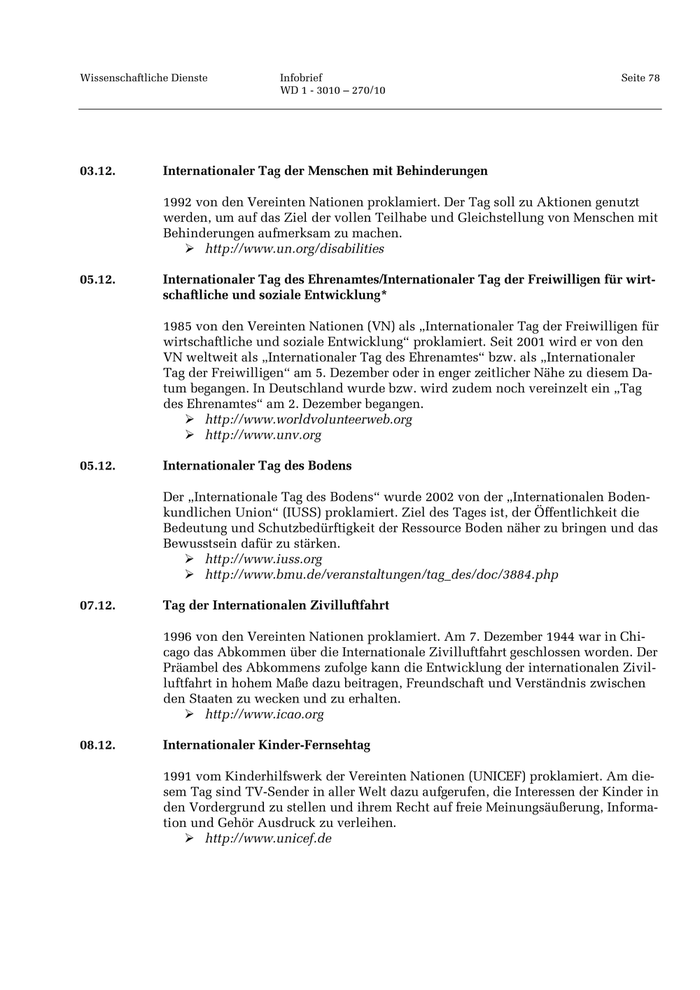 Wissenschaftliche Dienste

Infobrief
WD 1 - 3010 – 270/10

Seite 78

03.12. Internationaler Tag der Menschen mit Behinderungen

1992 von den Vereinten Nationen proklamiert. Der Tag soll zu Aktionen genutzt werden, um auf das Ziel der vollen Teilhabe und Gleichstellung von Menschen mit Behinderungen aufmerksam zu machen.
➢ http://www.un.org/disabilities

05.12. Internationaler Tag des Ehrenamtes/Internationaler Tag der Freiwilligen für wirtschaftliche und soziale Entwicklung*

1985 von den Vereinten Nationen (VN) als „Internationaler Tag der Freiwilligen für wirtschaftliche und soziale Entwicklung“ proklamiert. Seit 2001 wird er von den VN weltweit als „Internationaler Tag des Ehrenamtes“ bzw. als „Internationaler Tag der Freiwilligen“ am 5. Dezember oder in enger zeitlicher Nähe zu diesem Datum begangen. In Deutschland wurde bzw. wird zudem noch vereinzelt ein „Tag des Ehrenamtes“ am 2. Dezember begangen.
➢ http://www.worldvolunteerweb.org
➢ http://www.unv.org

05.12. Internationaler Tag des Bodens

Der „Internationale Tag des Bodens“ wurde 2002 von der „Internationalen Bodenkundlichen Union“ (IUSS) proklamiert. Ziel des Tages ist, der Öffentlichkeit die Bedeutung und Schutzbedürftigkeit der Ressource Boden näher zu bringen und das Bewusstsein dafür zu stärken.
➢ http://www.iuss.org
➢ http://www.bmu.de/veranstaltungen/tag_des/doc/3884.php

07.12. Tag der Internationalen Zivilluftfahrt

1996 von den Vereinten Nationen proklamiert. Am 7. Dezember 1944 war in Chicago das Abkommen über die Internationale Zivilluftfahrt geschlossen worden. Der Präambel des Abkommens zufolge kann die Entwicklung der internationalen Zivilluftfahrt in hohem Maße dazu beitragen, Freundschaft und Verständnis zwischen den Staaten zu wecken und zu erhalten.
➢ http://www.icao.org

08.12. Internationaler Kinder-Fernsehtag

1991 vom Kinderhilfswerk der Vereinten Nationen (UNICEF) proklamiert. Am diesem Tag sind TV-Sender in aller Welt dazu aufgerufen, die Interessen der Kinder in den Vordergrund zu stellen und ihrem Recht auf freie Meinungsäußerung, Information und Gehör Ausdruck zu verleihen.
➢ http://www.unicef.de